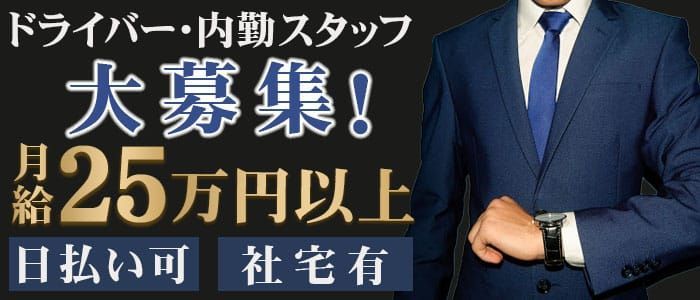 ドライバー・内勤スタッフ

大募集！

月給25万円以上

日払い可

社宅有